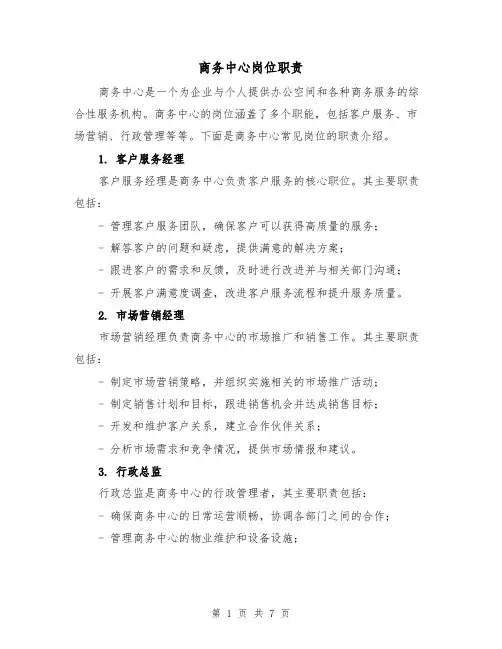 商务中心岗位职责

商务中心是一个为企业与个人提供办公空间和各种商务服务的综合性服务机构。商务中心的岗位涵盖了多个职能，包括客户服务、市场营销、行政管理等等。下面是商务中心常见岗位的职责介绍。

1. 客户服务经理

客户服务经理是商务中心负责客户服务的核心职位。其主要职责包括：

- 管理客户服务团队，确保客户可以获得高质量的服务；

- 解答客户的问题和疑虑，提供满意的解决方案；

- 跟进客户的需求和反馈，及时进行改进并与相关部门沟通；

- 开展客户满意度调查，改进客户服务流程和提升服务质量。

2. 市场营销经理

市场营销经理负责商务中心的市场推广和销售工作。其主要职责包括：

- 制定市场营销策略，并组织实施相关的市场推广活动；

- 制定销售计划和目标，跟进销售机会并达成销售目标；

- 开发和维护客户关系，建立合作伙伴关系；

- 分析市场需求和竞争情况，提供市场情报和建议。

3. 行政总监

行政总监是商务中心的行政管理者，其主要职责包括：

- 确保商务中心的日常运营顺畅，协调各部门之间的合作；

- 管理商务中心的物业维护和设备设施；

第 1 页 共 7 页